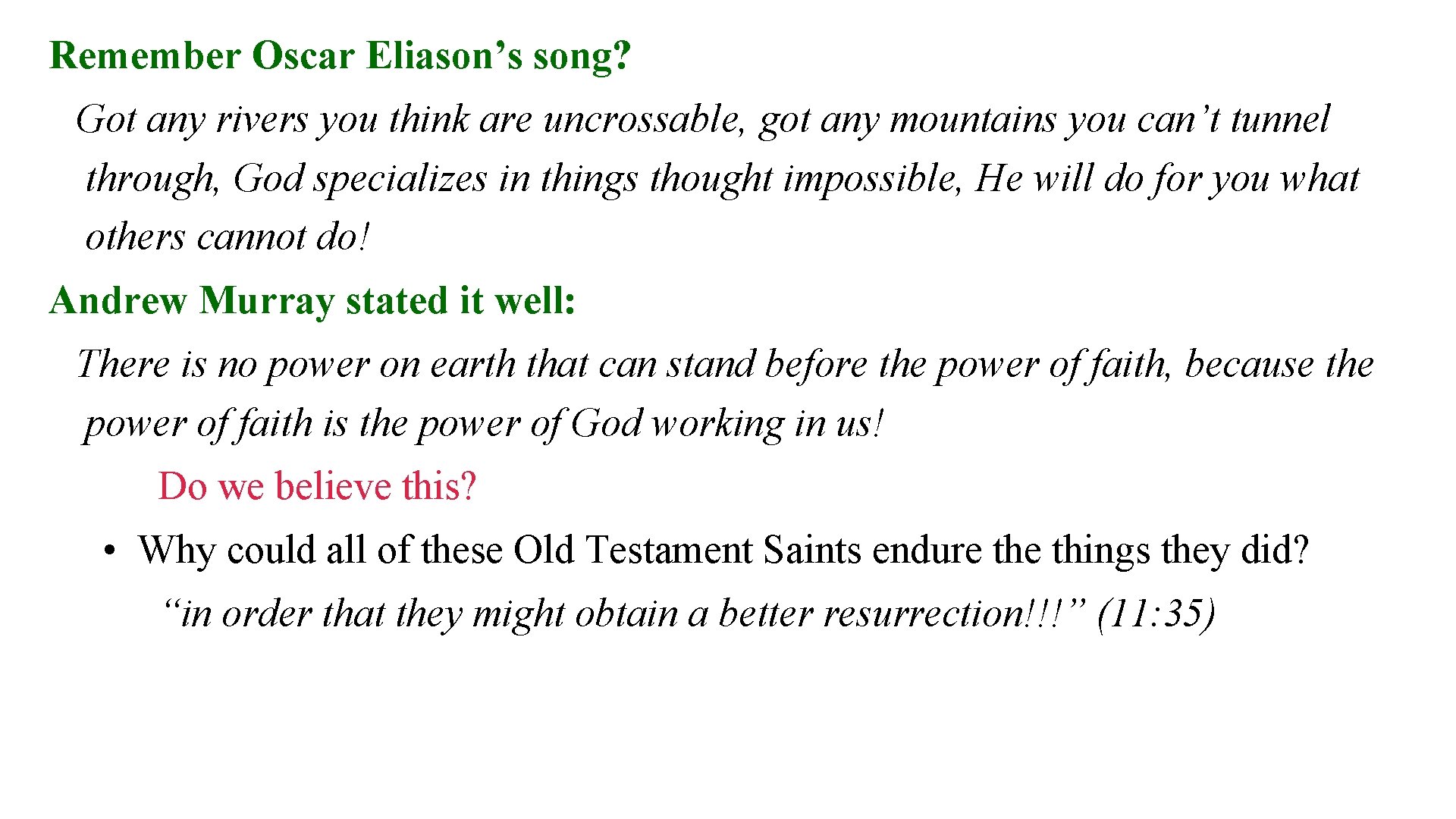 Remember Oscar Eliason’s song?

Got any rivers you think are uncrossable, got any mountains you can’t tunnel through, God specializes in things thought impossible, He will do for you what others cannot do!

Andrew Murray stated it well:

There is no power on earth that can stand before the power of faith, because the power of faith is the power of God working in us!

Do we believe this?

• Why could all of these Old Testament Saints endure the things they did?

“in order that they might obtain a better resurrection!!!” (11:35)